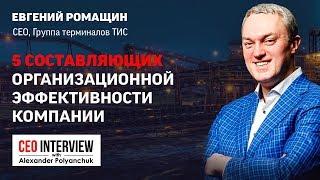 ЕВГЕНИЙ РОМАЩИН
CEO, Группа терминалов ТИС

5 СОСТАВЛЯЮЩИХ
ОРГАНИЗАЦИОННОЙ
ЭФФЕКТИВНОСТИ
КОМПАНИИ

CEO INTERVIEW
with
Alexander Polyanchuk